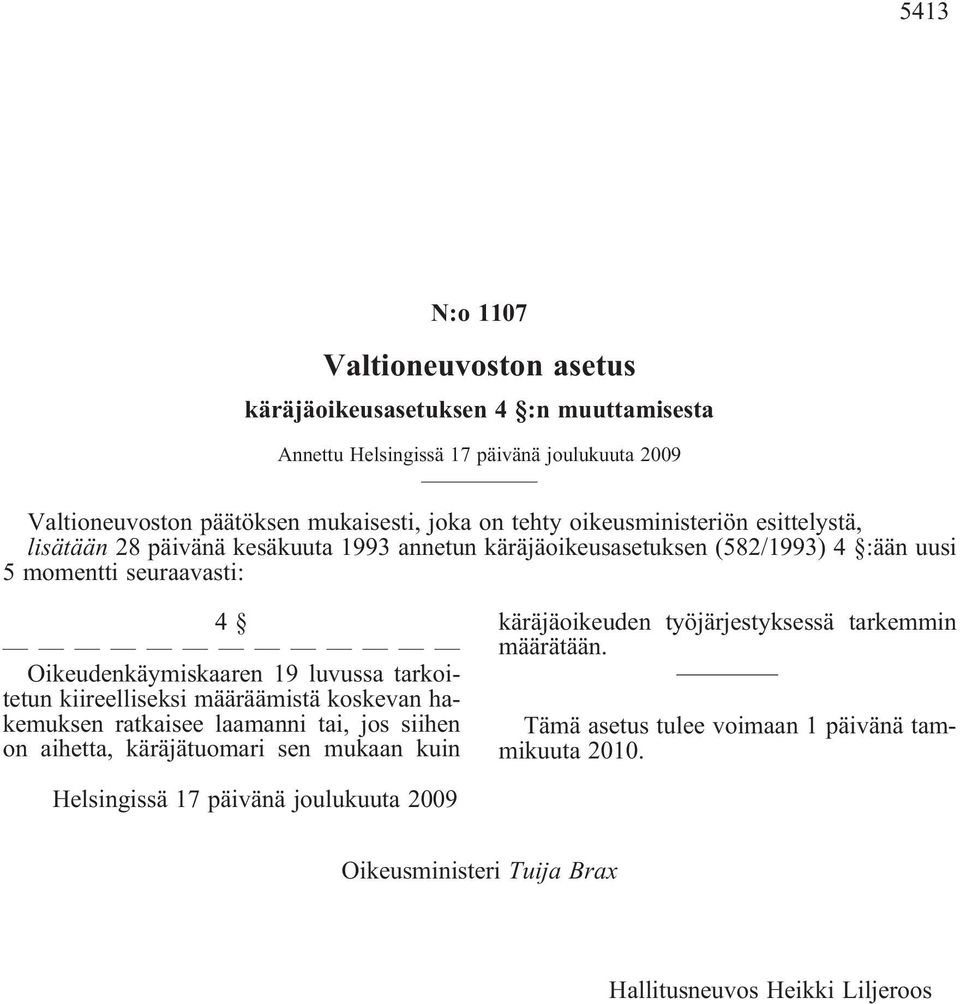 5413

N:o 1107

Valtioneuvoston asetus

käräjäoikeusasetuksen 4 §:n muuttamisesta

Annettu Helsingissä 17 päivänä joulukuuta 2009

Valtioneuvoston päätöksen mukaisesti, joka on tehty oikeusministeriön esittelystä, lisätään 28 päivänä kesäkuuta 1993 annetun käräjäoikeusasetuksen (582/1993) 4 §:ään uusi 5 momentti seuraavasti:

4 §

— — — — — — — — — — — — —

Oikeudenkäymiskaaren 19 luvussa tarkoitetun kiireelliseksi määräämistä koskevan hakemuksen ratkaisee laamanni tai, jos siihen on aihetta, käräjätuomari sen mukaan kuin käräjäoikeuden työjärjestyksessä tarkemmin määrätään.

Tämä asetus tulee voimaan 1 päivänä tammikuuta 2010.

Helsingissä 17 päivänä joulukuuta 2009

Oikeusministeri Tuija Brax

Hallitusneuvos Heikki Liljeroos